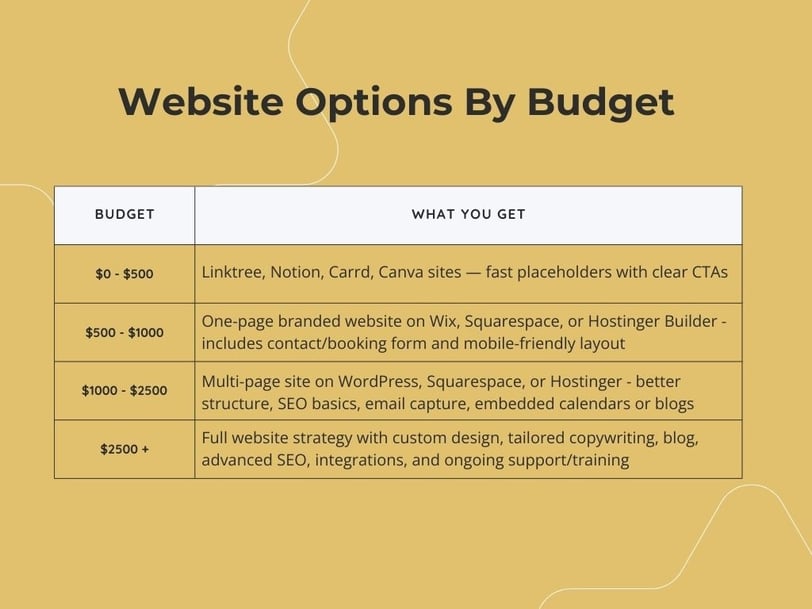 Website Options By Budget

| BUDGET | WHAT YOU GET |
|---|---|
| $0 - $500 | Linktree, Notion, Carrd, Canva sites — fast placeholders with clear CTAs |
| $500 - $1000 | One-page branded website on Wix, Squarespace, or Hostinger Builder - includes contact/booking form and mobile-friendly layout |
| $1000 - $2500 | Multi-page site on WordPress, Squarespace, or Hostinger - better structure, SEO basics, email capture, embedded calendars or blogs |
| $2500 + | Full website strategy with custom design, tailored copywriting, blog, advanced SEO, integrations, and ongoing support/training |